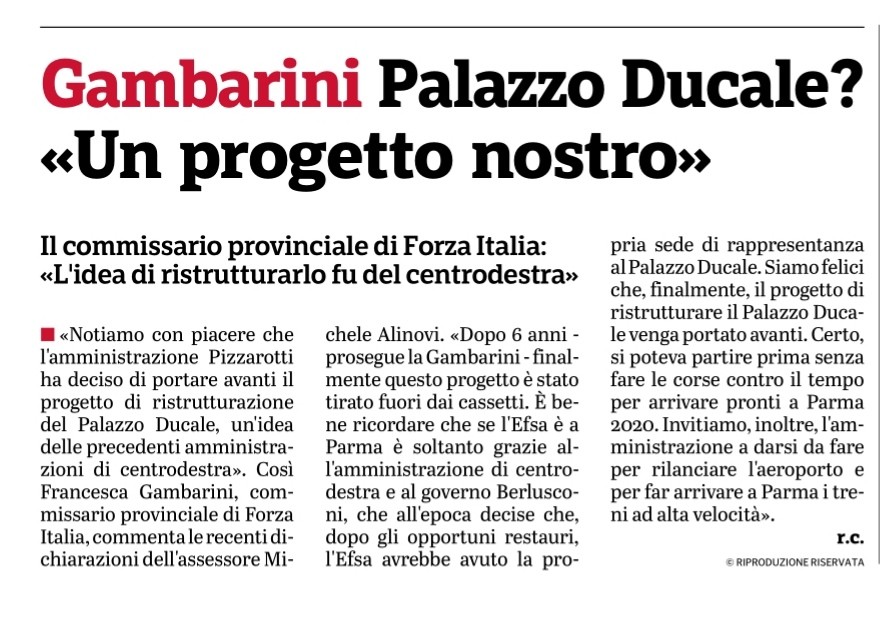 Gambarini Palazzo Ducale? «Un progetto nostro»

Il commissario provinciale di Forza Italia: «L'idea di ristrutturarlo fu del centrodestra»

«Notiamo con piacere che l'amministrazione Pizzarotti ha deciso di portare avanti il progetto di ristrutturazione del Palazzo Ducale, un'idea delle precedenti amministrazioni di centrodestra». Così Francesca Gambarini, commissario provinciale di Forza Italia, commenta le recenti dichiarazioni dell'assessore Michele Alinovi. «Dopo 6 anni - prosegue la Gambarini - finalmente questo progetto è stato tirato fuori dai cassetti. È bene ricordare che se l'Efsa è a Parma è soltanto grazie all'amministrazione di centrodestra e al governo Berlusconi, che all'epoca decise che, dopo gli opportuni restauri, l'Efsa avrebbe avuto la propria sede di rappresentanza al Palazzo Ducale. Siamo felici che, finalmente, il progetto di ristrutturare il Palazzo Ducale venga portato avanti. Certo, si poteva partire prima senza fare le corse contro il tempo per arrivare pronti a Parma 2020. Invitiamo, inoltre, l'amministrazione a darsi da fare per rilanciare l'aeroporto e per far arrivare a Parma i treni ad alta velocità».

r.c.

© RIPRODUZIONE RISERVATA